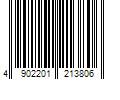 4 902201 213806